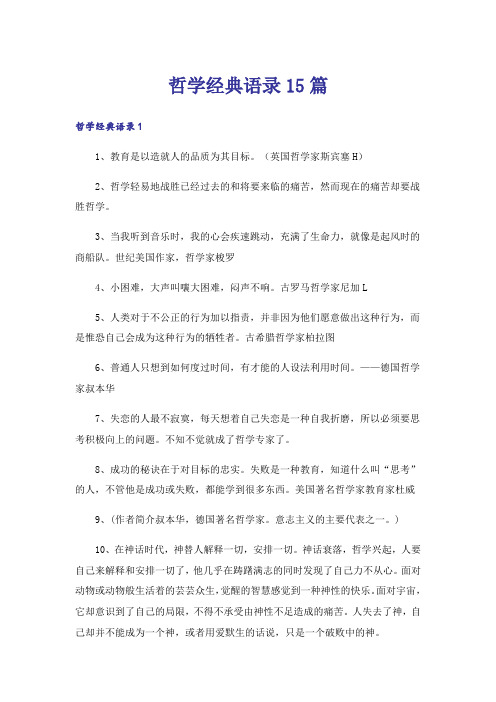 哲学经典语录15篇

哲学经典语录1

1、教育是以造就人的品质为其目标。（英国哲学家斯宾塞H）

2、哲学轻易地战胜已经过去的和将要来临的痛苦，然而现在的痛苦却要战胜哲学。

3、当我听到音乐时，我的心会疾速跳动，充满了生命力，就像是起风时的商船队。世纪美国作家，哲学家梭罗

4、小困难，大声叫嚷大困难，闷声不响。古罗马哲学家尼加L

5、人类对于不公正的行为加以指责，并非因为他们愿意做出这种行为，而是惟恐自己会成为这种行为的牺牲者。古希腊哲学家柏拉图

6、普通人只想到如何度过时间，有才能的人设法利用时间。——德国哲学家叔本华

7、失恋的人最不寂寞，每天想着自己失恋是一种自我折磨，所以必须要思考积极向上的问题。不知不觉就成了哲学专家了。

8、成功的秘诀在于对目标的忠实。失败是一种教育，知道什么叫“思考”的人，不管他是成功或失败，都能学到很多东西。美国著名哲学家教育家杜威

9、(作者简介叔本华，德国著名哲学家。意志主义的主要代表之一。)

10、在神话时代，神替人解释一切，安排一切。神话衰落，哲学兴起，人要自己来解释和安排一切了，他几乎在踌躇满志的同时发现了自己力不从心。面对动物或动物般生活着的芸芸众生，觉醒的智慧感觉到一种神性的快乐。面对宇宙，它却意识到了自己的局限，不得不承受由神性不足造成的痛苦。人失去了神，自己却并不能成为一个神，或者用爱默生的话说，只是一个破败中的神。